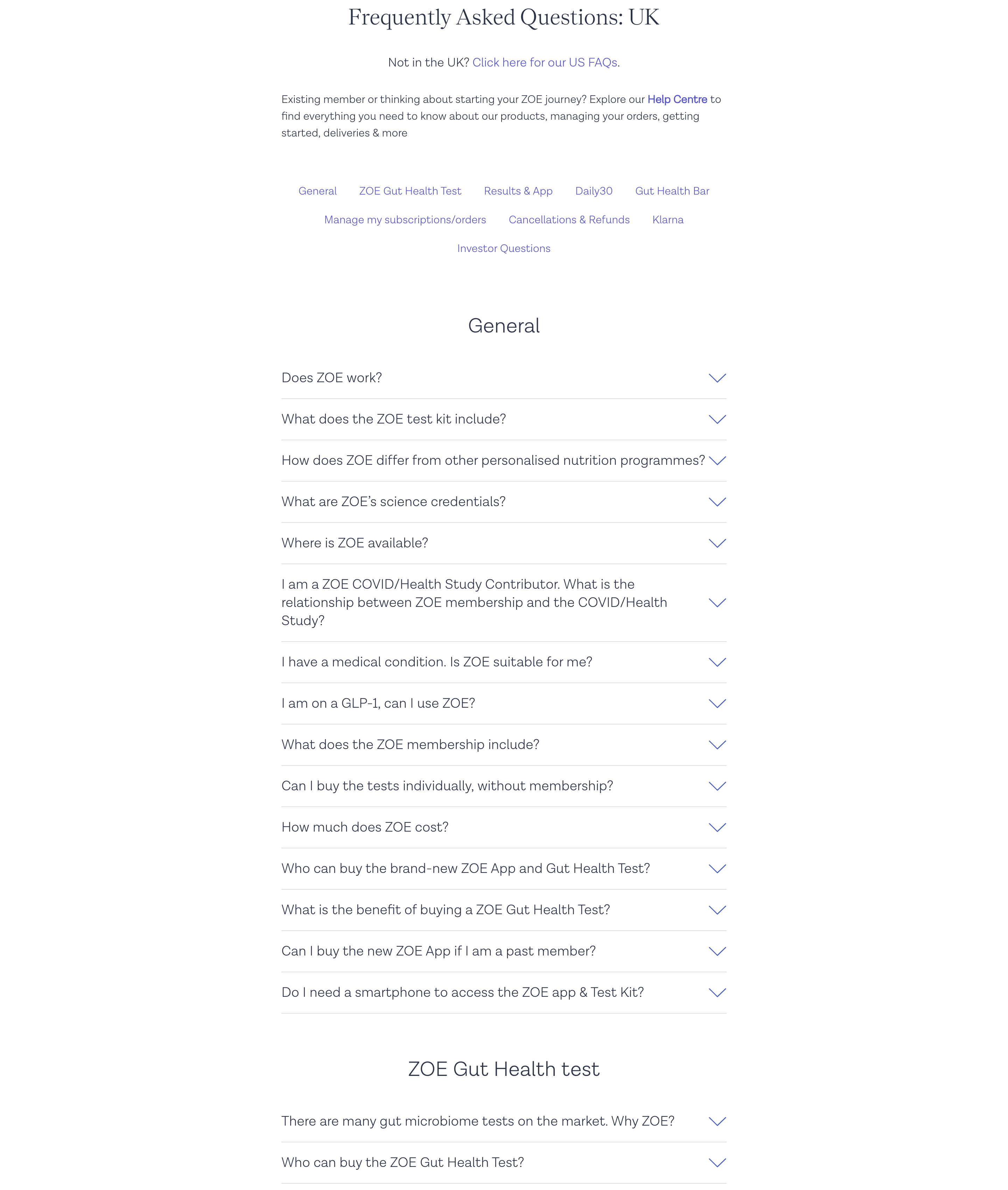 Frequently Asked Questions: UK

Not in the UK? Click here for our US FAQs.

Existing member or thinking about starting your ZOE journey? Explore our Help Centre to find everything you need to know about our products, managing your orders, getting started, deliveries & more

General ZOE Gut Health Test Results & App Daily30 Gut Health Bar

Manage my subscriptions/orders Cancellations & Refunds Klarna

Investor Questions

General

Does ZOE work?

What does the ZOE test kit include?

How does ZOE differ from other personalised nutrition programmes?

What are ZOE's science credentials?

Where is ZOE available?

I am a ZOE COVID/Health Study Contributor. What is the relationship between ZOE membership and the COVID/Health Study?

I have a medical condition. Is ZOE suitable for me?

I am on a GLP-1, can I use ZOE?

What does the ZOE membership include?

Can I buy the tests individually, without membership?

How much does ZOE cost?

Who can buy the brand-new ZOE App and Gut Health Test?

What is the benefit of buying a ZOE Gut Health Test?

Can I buy the new ZOE App if I am a past member?

Do I need a smartphone to access the ZOE app & Test Kit?

ZOE Gut Health test

There are many gut microbiome tests on the market. Why ZOE?

Who can buy the ZOE Gut Health Test?